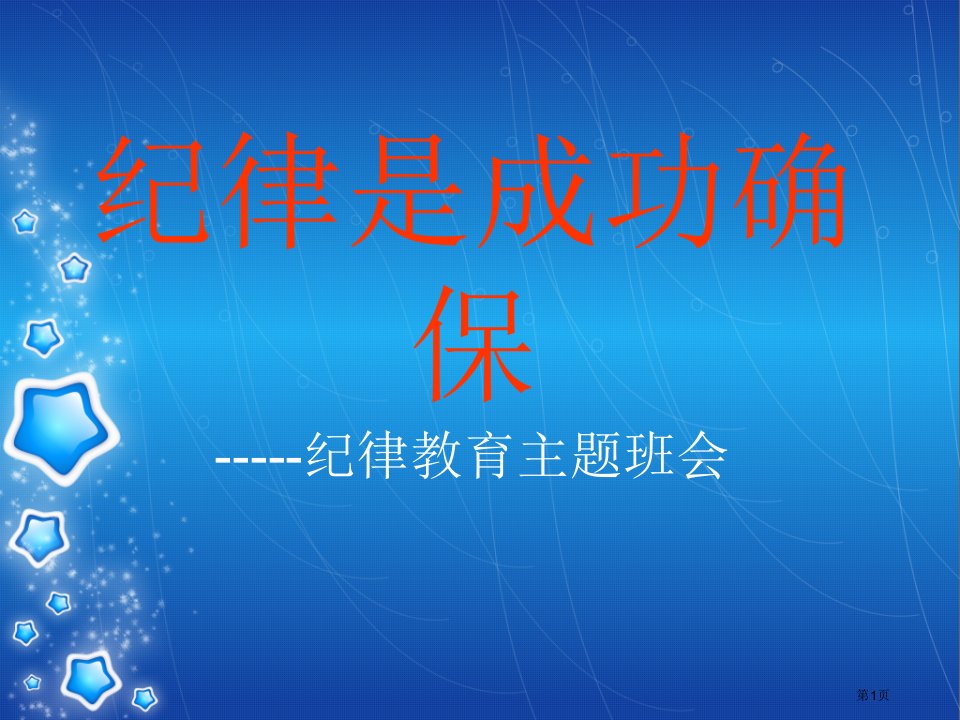 纪律是成功确保

-----纪律教育主题班会

第1页